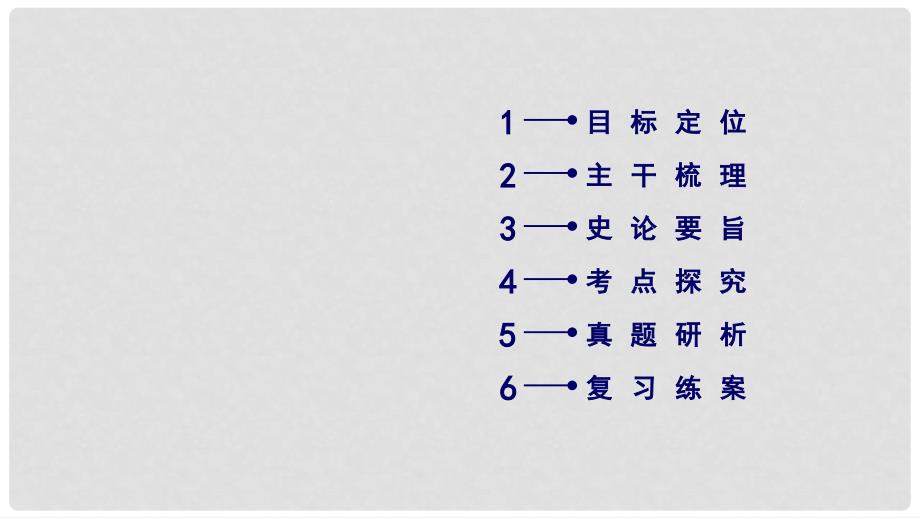 1 目标定位
2 主干梳理
3 史论要旨
4 考点探究
5 真题研析
6 复习练案